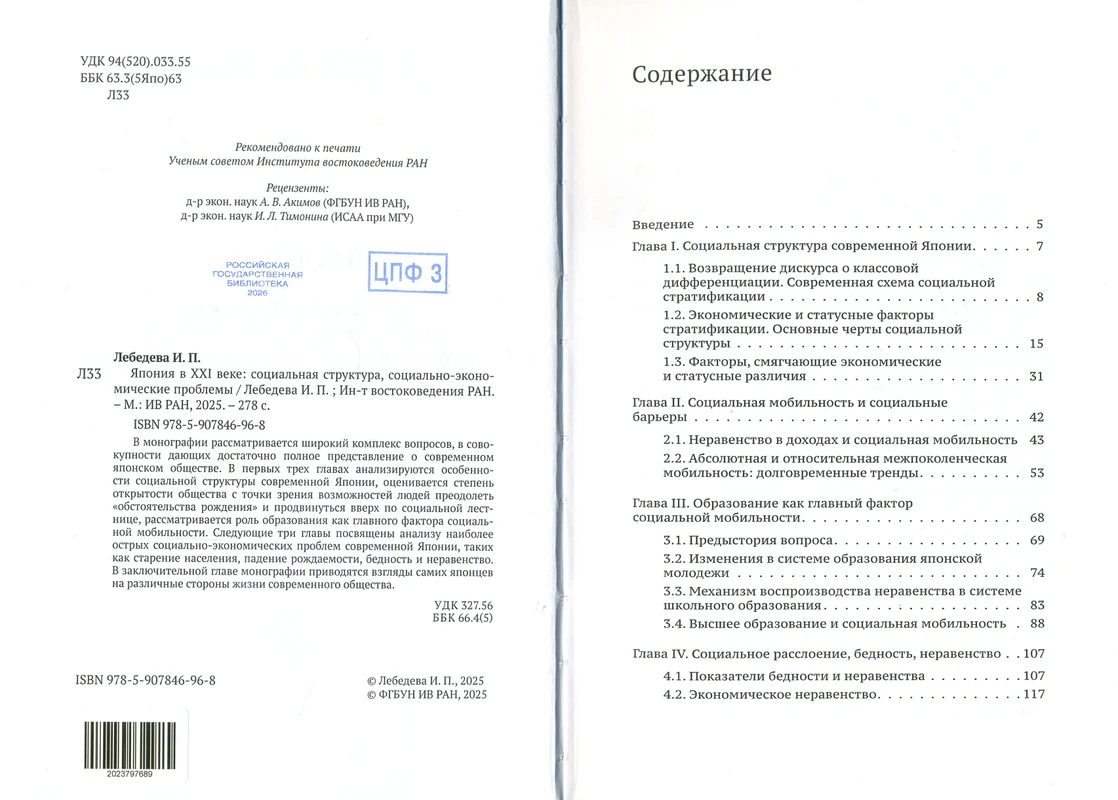 УДК 94(520).033.55
ББК 63.3(5Япо)63
Л33

Рекомендовано к печати
Ученым советом Института востоковедения РАН

Рецензенты:
д-р экон. наук А. В. Акимов (ФГБУН ИВ РАН),
д-р экон. наук И. Л. Тимонина (ИСАА при МГУ)

РОССИЙСКАЯ ГОСУДАРСТВЕННАЯ БИБЛИОТЕКА 2026

ЦПФ 3

Лебедева И. П.

Л33 Япония в XXI веке: социальная структура, социально-экономические проблемы / Лебедева И. П. ; Ин-т востоковедения РАН. – М.: ИВ РАН, 2025. – 278 с.

ISBN 978-5-907846-96-8

В монографии рассматривается широкий комплекс вопросов, в совокупности дающих достаточно полное представление о современном японском обществе. В первых трех главах анализируются особенности социальной структуры современной Японии, оценивается степень открытости общества с точки зрения возможностей людей преодолеть «обстоятельства рождения» и продвинуться вверх по социальной лестнице, рассматривается роль образования как главного фактора социальной мобильности. Следующие три главы посвящены анализу наиболее острых социально-экономических проблем современной Японии, таких как старение населения, падение рождаемости, бедность и неравенство. В заключительной главе монографии приводятся взгляды самих японцев на различные стороны жизни современного общества.

УДК 327.56
ББК 66.4(5)

ISBN 978-5-907846-96-8

© Лебедева И. П., 2025
© ФГБУН ИВ РАН, 2025

2023797689

Содержание

Введение 5
Глава I. Социальная структура современной Японии 7
1.1. Возвращение дискурса о классовой дифференциации. Современная схема социальной стратификации 8
1.2. Экономические и статусные факторы стратификации. Основные черты социальной структуры 15
1.3. Факторы, смягчающие экономические и статусные различия 31
Глава II. Социальная мобильность и социальные барьеры 42
2.1. Неравенство в доходах и социальная мобильность 43
2.2. Абсолютная и относительная межпоколенческая мобильность: долговременные тренды 53
Глава III. Образование как главный фактор социальной мобильности 68
3.1. Предыстория вопроса 69
3.2. Изменения в системе образования японской молодежи 74
3.3. Механизм воспроизводства неравенства в системе школьного образования 83
3.4. Высшее образование и социальная мобильность 88
Глава IV. Социальное расслоение, бедность, неравенство 107
4.1. Показатели бедности и неравенства 107
4.2. Экономическое неравенство 117